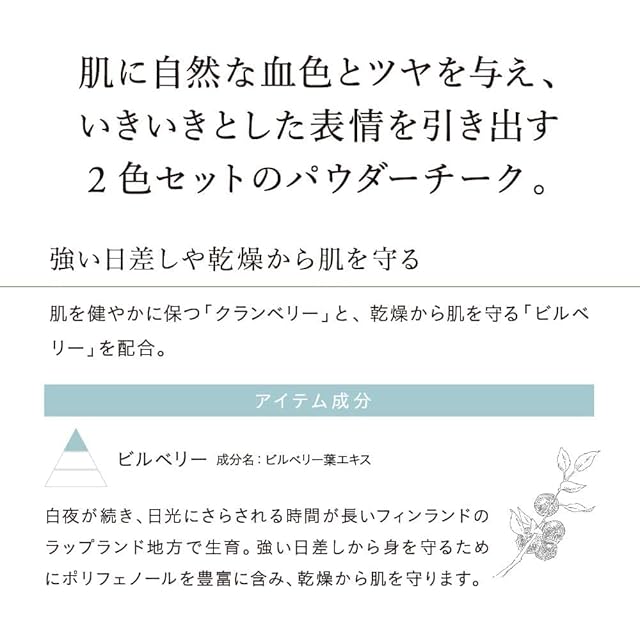 肌に自然な血色とツヤを与え、
いきいきとした表情を引き出す
2色セットのパウダーチーク。

強い日差しや乾燥から肌を守る

肌を健やかに保つ「クランベリー」と、乾燥から肌を守る「ビルベリー」を配合。

アイテム成分

ビルベリー 成分名：ビルベリー葉エキス

白夜が続き、日光にさらされる時間が長いフィンランドのラップランド地方で生育。強い日差しから身を守るためにポリフェノールを豊富に含み、乾燥から肌を守ります。